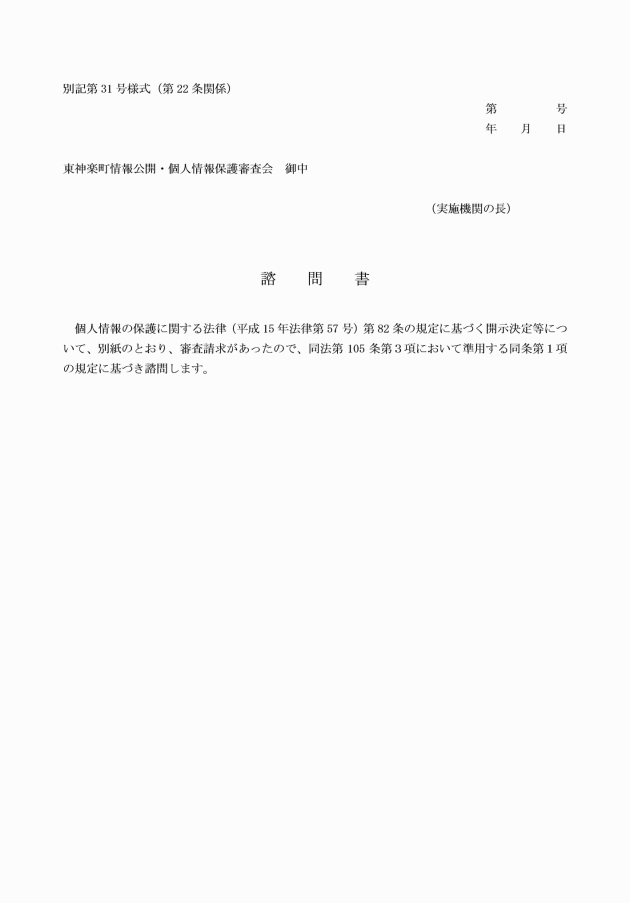 別記第31号様式（第22条関係）

第　　　号
年　月　日

東神楽町情報公開・個人情報保護審査会　御中

（実施機関の長）

諮　問　書

個人情報の保護に関する法律（平成15年法律第57号）第82条の規定に基づく開示決定等について、別紙のとおり、審査請求があったので、同法第105条第3項において準用する同条第1項の規定に基づき諮問します。